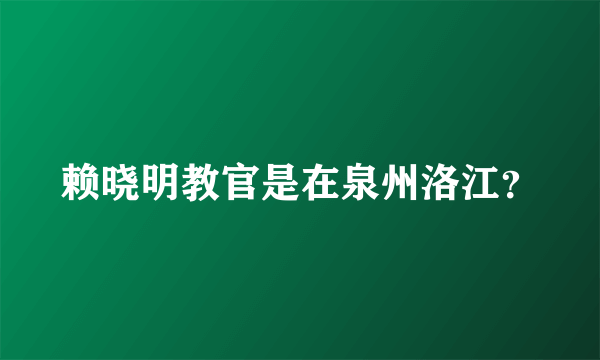 赖晓明教官是在泉州洛江？